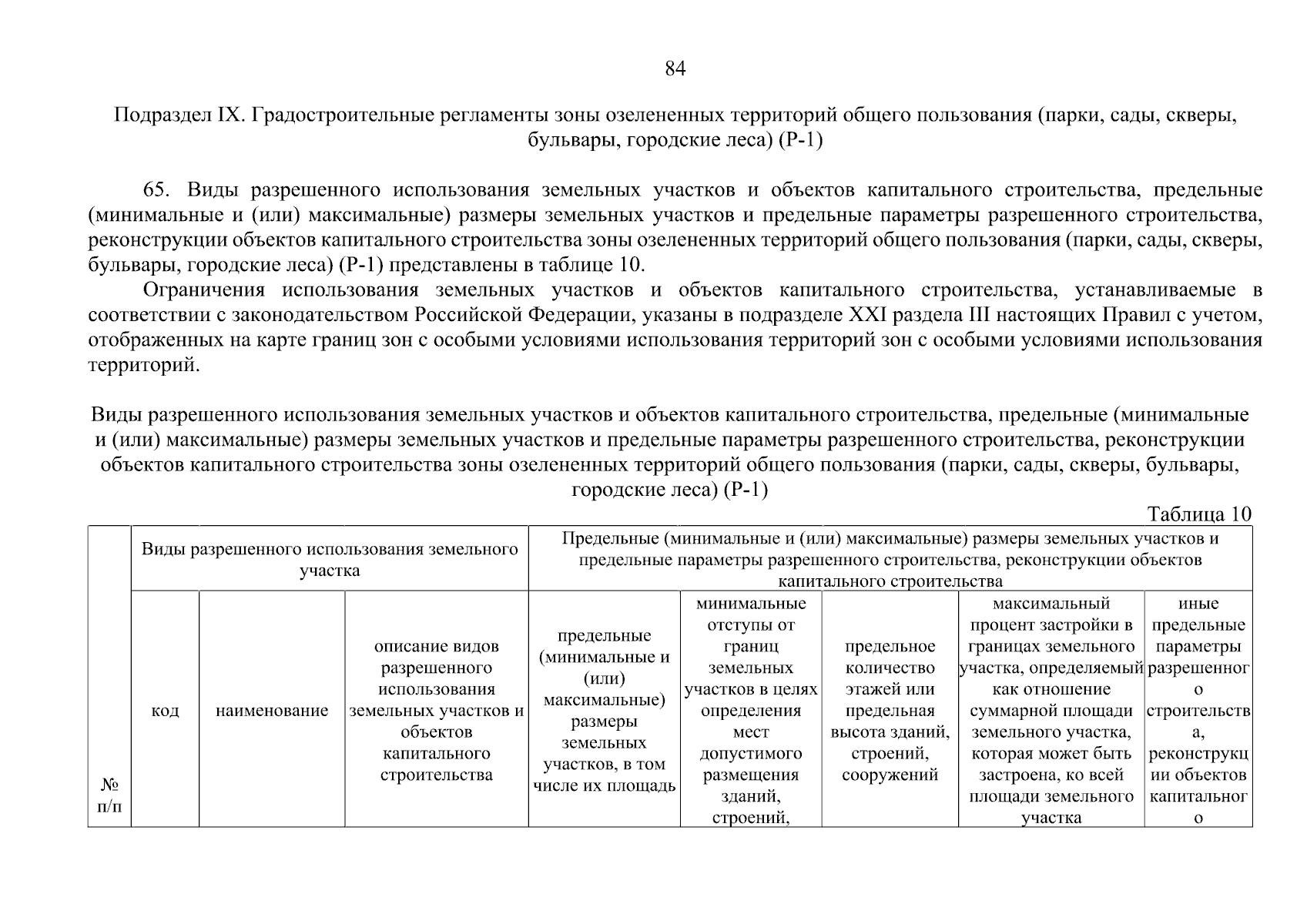 84

Подраздел IX. Градостроительные регламенты зоны озелененных территорий общего пользования (парки, сады, скверы, бульвары, городские леса) (Р-1)

65. Виды разрешенного использования земельных участков и объектов капитального строительства, предельные (минимальные и (или) максимальные) размеры земельных участков и предельные параметры разрешенного строительства, реконструкции объектов капитального строительства зоны озелененных территорий общего пользования (парки, сады, скверы, бульвары, городские леса) (Р-1) представлены в таблице 10.

Ограничения использования земельных участков и объектов капитального строительства, устанавливаемые в соответствии с законодательством Российской Федерации, указаны в подразделе XXI раздела III настоящих Правил с учетом, отображенных на карте границ зон с особыми условиями использования территорий зон с особыми условиями использования территорий.

Виды разрешенного использования земельных участков и объектов капитального строительства, предельные (минимальные и (или) максимальные) размеры земельных участков и предельные параметры разрешенного строительства, реконструкции объектов капитального строительства зоны озелененных территорий общего пользования (парки, сады, скверы, бульвары, городские леса) (Р-1)

Таблица 10

| № п/п | Виды разрешенного использования земельного участка | | | Предельные (минимальные и (или) максимальные) размеры земельных участков и предельные параметры разрешенного строительства, реконструкции объектов капитального строительства | | | | |
|---|---|---|---|---|---|---|---|---|
| | код | наименование | описание видов разрешенного использования земельных участков и объектов капитального строительства | предельные (минимальные и (или) максимальные) размеры земельных участков, в том числе их площадь | минимальные отступы от границ земельных участков в целях определения мест допустимого размещения зданий, строений, | предельное количество этажей или предельная высота зданий, строений, сооружений | максимальный процент застройки в границах земельного участка, определяемый как отношение суммарной площади земельного участка, которая может быть застроена, ко всей площади земельного участка | иные предельные параметры разрешенного строительства, реконструкции объектов капитального |